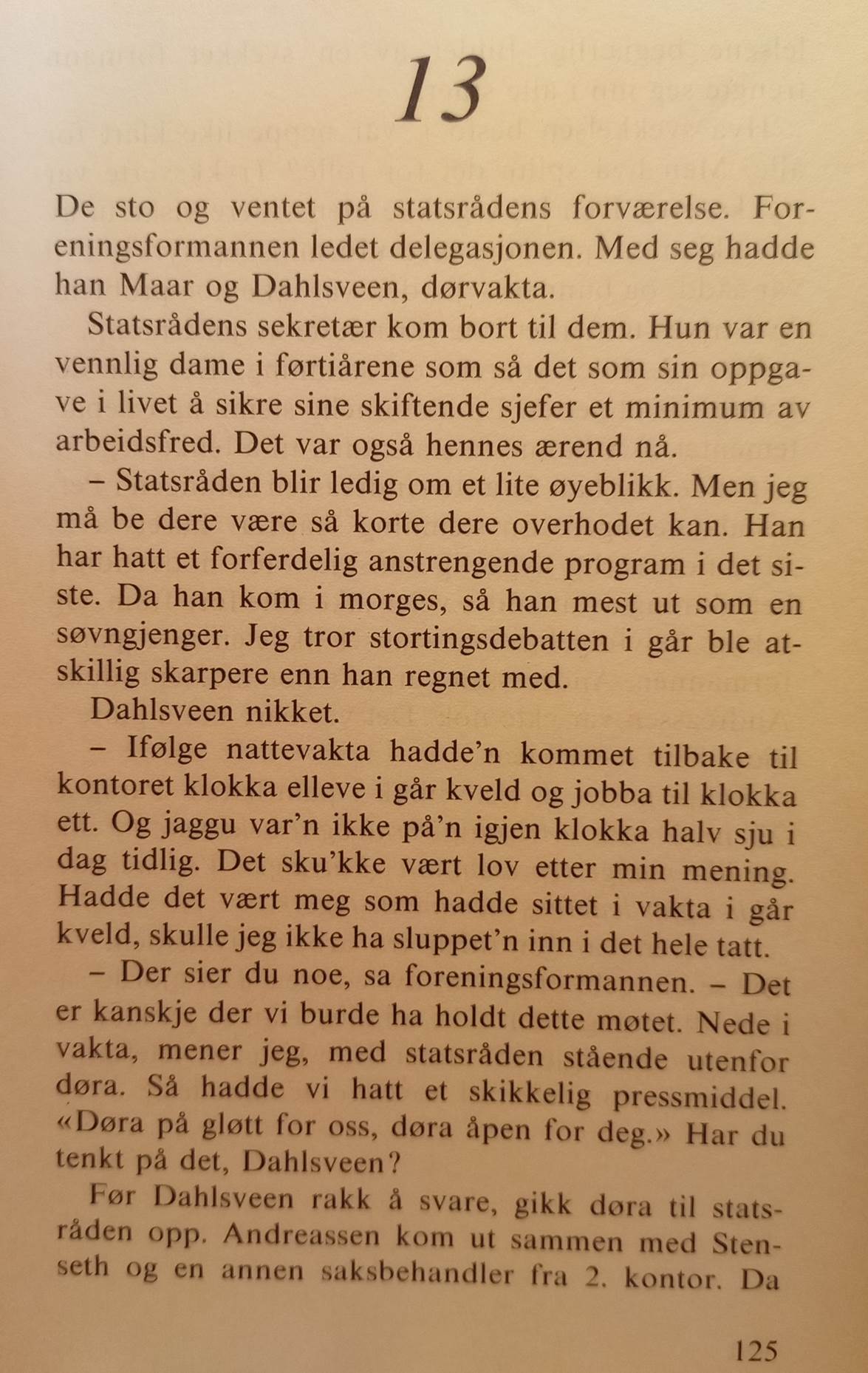 13

De sto og ventet på statsrådens forværelse. Foreningsformannen ledet delegasjonen. Med seg hadde han Maar og Dahlsveen, dørvakta.

Statsrådens sekretær kom bort til dem. Hun var en vennlig dame i førtiårene som så det som sin oppgave i livet å sikre sine skiftende sjefer et minimum av arbeidsfred. Det var også hennes ærend nå.

– Statsråden blir ledig om et lite øyeblikk. Men jeg må be dere være så korte dere overhodet kan. Han har hatt et forferdelig anstrengende program i det siste. Da han kom i morges, så han mest ut som en søvngjenger. Jeg tror stortingsdebatten i går ble atskillig skarpere enn han regnet med.

Dahlsveen nikket.

– Ifølge nattevakta hadde'n kommet tilbake til kontoret klokka elleve i går kveld og jobba til klokka ett. Og jaggu var'n ikke på'n igjen klokka halv sju i dag tidlig. Det sku'kke vært lov etter min mening. Hadde det vært meg som hadde sittet i vakta i går kveld, skulle jeg ikke ha sluppet'n inn i det hele tatt.

– Der sier du noe, sa foreningsformannen. – Det er kanskje der vi burde ha holdt dette møtet. Nede i vakta, mener jeg, med statsråden stående utenfor døra. Så hadde vi hatt et skikkelig pressmiddel. «Døra på gløtt for oss, døra åpen for deg.» Har du tenkt på det, Dahlsveen?

Før Dahlsveen rakk å svare, gikk døra til statsråden opp. Andreassen kom ut sammen med Stenseth og en annen saksbehandler fra 2. kontor. Da

125